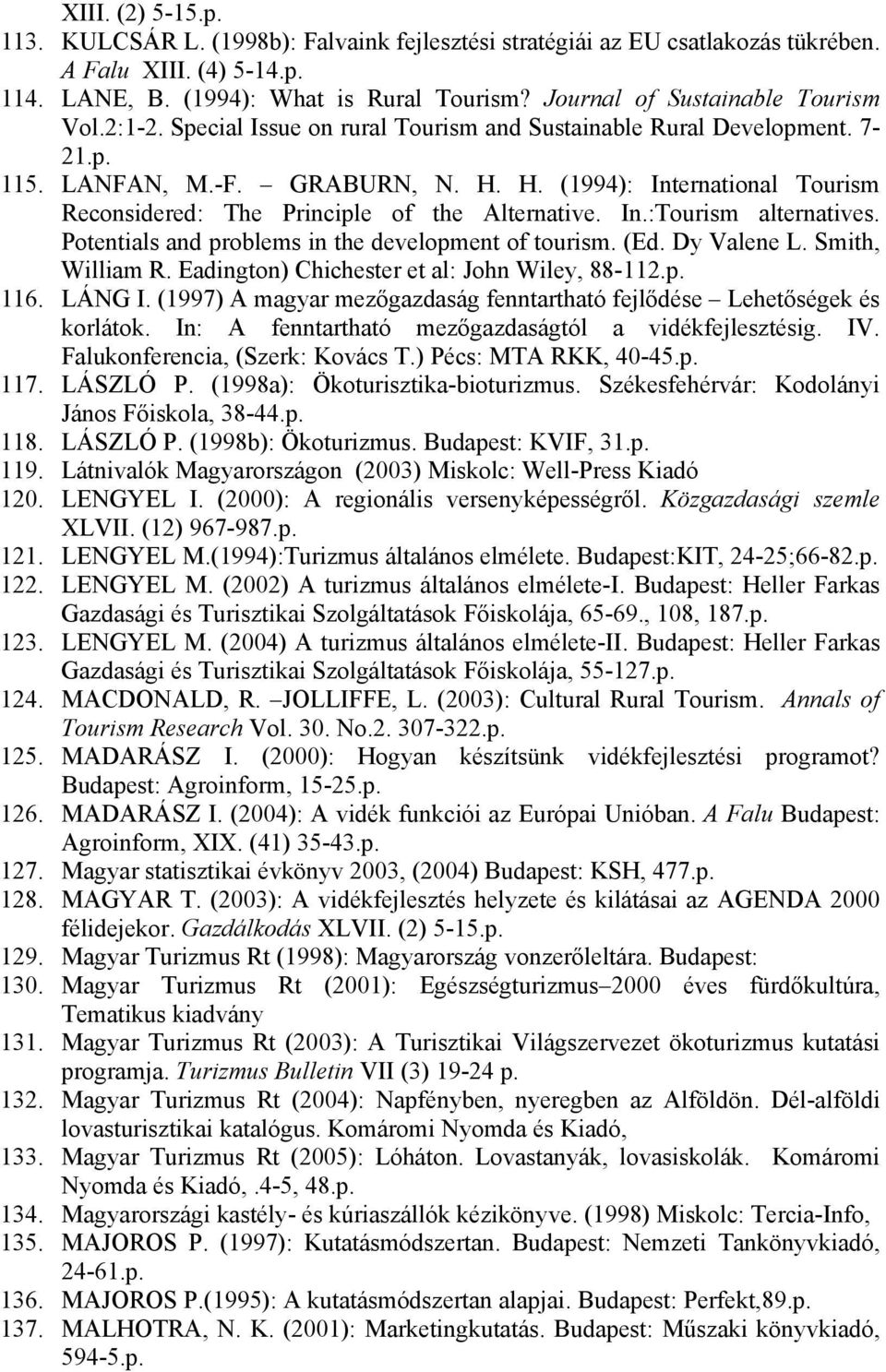 XIII. (2) 5-15.p.

113. KULCSÁR L. (1998b): Falvaink fejlesztési stratégiái az EU csatlakozás tükrében. A Falu XIII. (4) 5-14.p.

114. LANE, B. (1994): What is Rural Tourism? Journal of Sustainable Tourism Vol.2:1-2. Special Issue on rural Tourism and Sustainable Rural Development. 7-21.p.

115. LANFAN, M.-F. – GRABURN, N. H. H. (1994): International Tourism Reconsidered: The Principle of the Alternative. In.:Tourism alternatives. Potentials and problems in the development of tourism. (Ed. Dy Valene L. Smith, William R. Eadington) Chichester et al: John Wiley, 88-112.p.

116. LÁNG I. (1997) A magyar mezőgazdaság fenntartható fejlődése – Lehetőségek és korlátok. In: A fenntartható mezőgazdaságtól a vidékfejlesztésig. IV. Falukonferencia, (Szerk: Kovács T.) Pécs: MTA RKK, 40-45.p.

117. LÁSZLÓ P. (1998a): Ökoturisztika-bioturizmus. Székesfehérvár: Kodolányi János Főiskola, 38-44.p.

118. LÁSZLÓ P. (1998b): Ökoturizmus. Budapest: KVIF, 31.p.

119. Látnivalók Magyarországon (2003) Miskolc: Well-Press Kiadó

120. LENGYEL I. (2000): A regionális versenyképességről. Közgazdasági szemle XLVII. (12) 967-987.p.

121. LENGYEL M.(1994):Turizmus általános elmélete. Budapest:KIT, 24-25;66-82.p.

122. LENGYEL M. (2002) A turizmus általános elmélete-I. Budapest: Heller Farkas Gazdasági és Turisztikai Szolgáltatások Főiskolája, 65-69., 108, 187.p.

123. LENGYEL M. (2004) A turizmus általános elmélete-II. Budapest: Heller Farkas Gazdasági és Turisztikai Szolgáltatások Főiskolája, 55-127.p.

124. MACDONALD, R. –JOLLIFFE, L. (2003): Cultural Rural Tourism. Annals of Tourism Research Vol. 30. No.2. 307-322.p.

125. MADARÁSZ I. (2000): Hogyan készítsünk vidékfejlesztési programot? Budapest: Agroinform, 15-25.p.

126. MADARÁSZ I. (2004): A vidék funkciói az Európai Unióban. A Falu Budapest: Agroinform, XIX. (41) 35-43.p.

127. Magyar statisztikai évkönyv 2003, (2004) Budapest: KSH, 477.p.

128. MAGYAR T. (2003): A vidékfejlesztés helyzete és kilátásai az AGENDA 2000 félidejekor. Gazdálkodás XLVII. (2) 5-15.p.

129. Magyar Turizmus Rt (1998): Magyarország vonzerőleltára. Budapest:

130. Magyar Turizmus Rt (2001): Egészségturizmus–2000 éves fürdőkultúra, Tematikus kiadvány

131. Magyar Turizmus Rt (2003): A Turisztikai Világszervezet ökoturizmus kutatási programja. Turizmus Bulletin VII (3) 19-24 p.

132. Magyar Turizmus Rt (2004): Napfényben, nyeregben az Alföldön. Dél-alföldi lovasturisztikai katalógus. Komáromi Nyomda és Kiadó,

133. Magyar Turizmus Rt (2005): Lóháton. Lovastanyák, lovasiskolák. Komáromi Nyomda és Kiadó,.4-5, 48.p.

134. Magyarországi kastély- és kúriaszállók kézikönyve. (1998) Miskolc: Tercia-Info,

135. MAJOROS P. (1997): Kutatásmódszertan. Budapest: Nemzeti Tankönyvkiadó, 24-61.p.

136. MAJOROS P.(1995): A kutatásmódszertan alapjai. Budapest: Perfekt,89.p.

137. MALHOTRA, N. K. (2001): Marketingkutatás. Budapest: Műszaki könyvkiadó, 594-5.p.